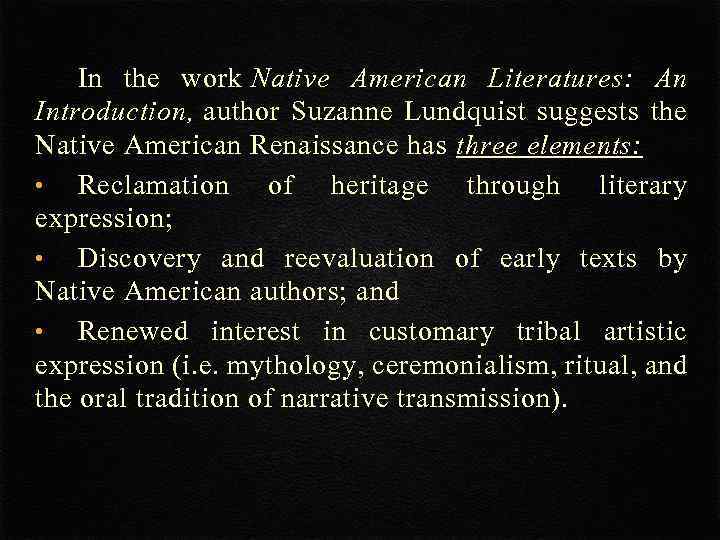 In the work Native American Literatures: An Introduction, author Suzanne Lundquist suggests the Native American Renaissance has three elements:

• Reclamation of heritage through literary expression;

• Discovery and reevaluation of early texts by Native American authors; and

• Renewed interest in customary tribal artistic expression (i.e. mythology, ceremonialism, ritual, and the oral tradition of narrative transmission).